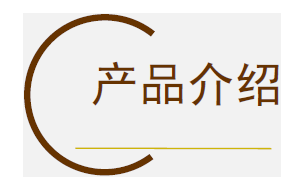 产品介绍